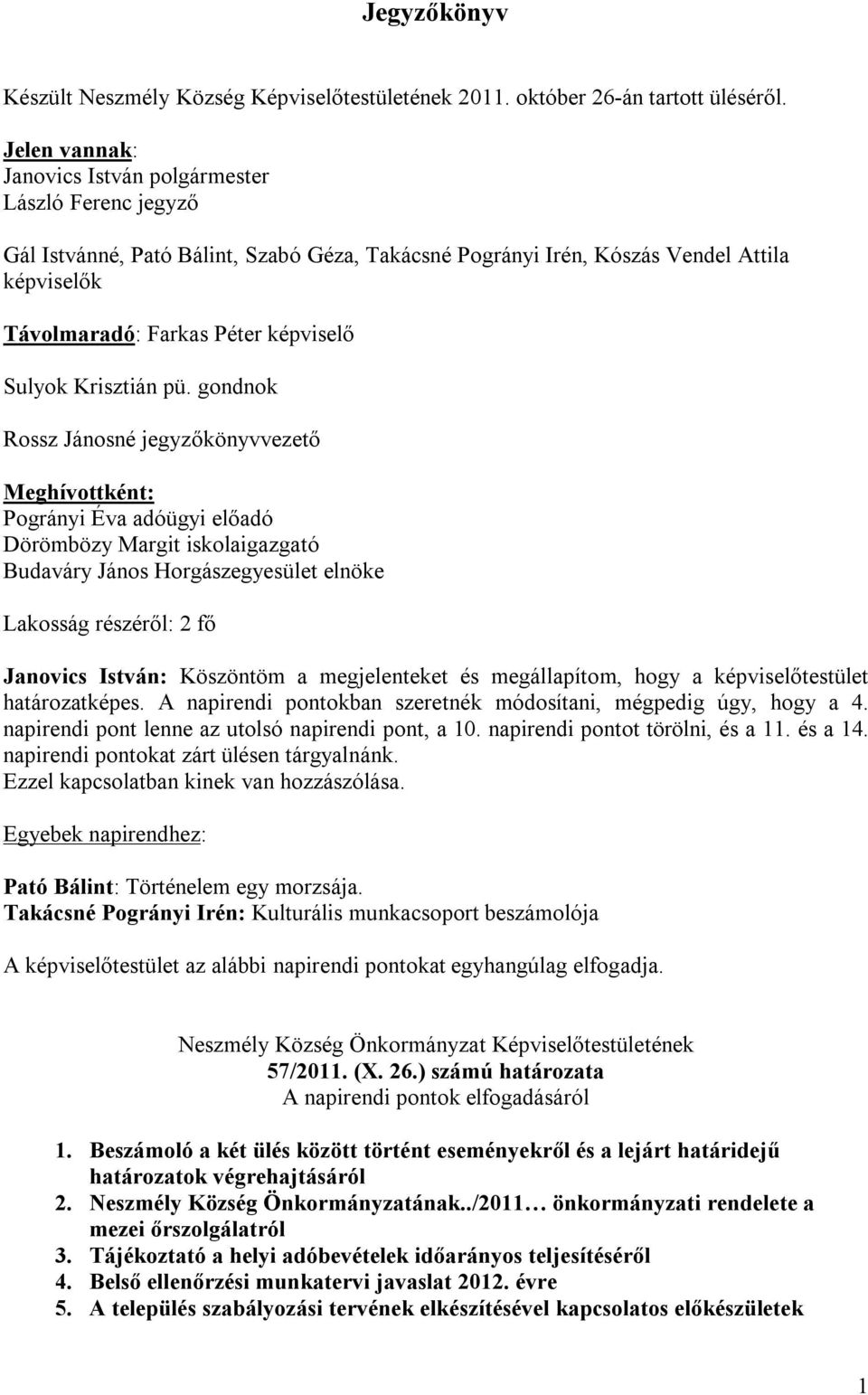 Jegyzőkönyv

Készült Neszmély Község Képviselőtestületének 2011. október 26-án tartott üléséről.

Jelen vannak:
Janovics István polgármester
László Ferenc jegyző

Gál Istvánné, Pató Bálint, Szabó Géza, Takácsné Pogrányi Irén, Kószás Vendel Attila képviselők

Távolmaradó: Farkas Péter képviselő

Sulyok Krisztián pü. gondnok

Rossz Jánosné jegyzőkönyvvezető

Meghívottként:
Pogrányi Éva adóügyi előadó
Dörömbözy Margit iskolaigazgató
Budaváry János Horgászegyesület elnöke

Lakosság részéről: 2 fő

Janovics István: Köszöntöm a megjelenteket és megállapítom, hogy a képviselőtestület határozatképes. A napirendi pontokban szeretnék módosítani, mégpedig úgy, hogy a 4. napirendi pont lenne az utolsó napirendi pont, a 10. napirendi pontot törölni, és a 11. és a 14. napirendi pontokat zárt ülésen tárgyalnánk.
Ezzel kapcsolatban kinek van hozzászólása.

Egyebek napirendhez:

Pató Bálint: Történelem egy morzsája.
Takácsné Pogrányi Irén: Kulturális munkacsoport beszámolója

A képviselőtestület az alábbi napirendi pontokat egyhangúlag elfogadja.

Neszmély Község Önkormányzat Képviselőtestületének
57/2011. (X. 26.) számú határozata
A napirendi pontok elfogadásáról

1. Beszámoló a két ülés között történt eseményekről és a lejárt határidejű határozatok végrehajtásáról
2. Neszmély Község Önkormányzatának../2011… önkormányzati rendelete a mezei őrszolgálatról
3. Tájékoztató a helyi adóbevételek időarányos teljesítéséről
4. Belső ellenőrzési munkatervi javaslat 2012. évre
5. A település szabályozási tervének elkészítésével kapcsolatos előkészületek

1